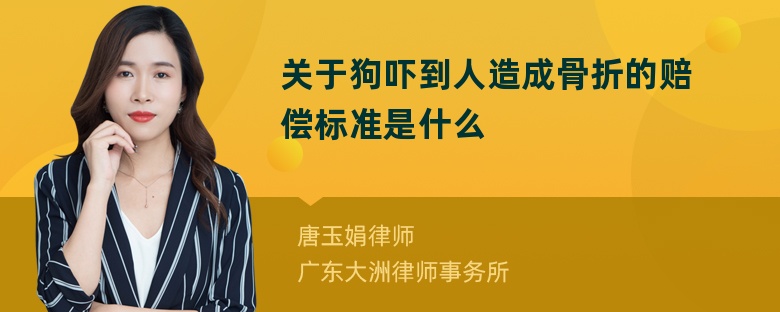 关于狗吓到人造成骨折的赔偿标准是什么

唐玉娟律师
广东大洲律师事务所